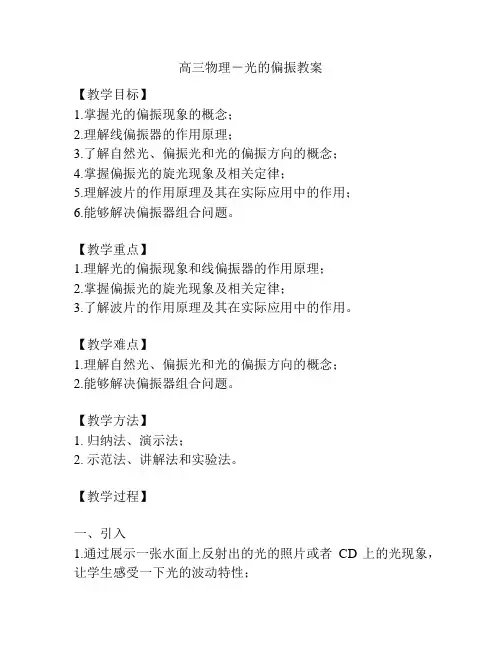 高三物理－光的偏振教案

【教学目标】
1.掌握光的偏振现象的概念；
2.理解线偏振器的作用原理；
3.了解自然光、偏振光和光的偏振方向的概念；
4.掌握偏振光的旋光现象及相关定律；
5.理解波片的作用原理及其在实际应用中的作用；
6.能够解决偏振器组合问题。

【教学重点】
1.理解光的偏振现象和线偏振器的作用原理；
2.掌握偏振光的旋光现象及相关定律；
3.了解波片的作用原理及其在实际应用中的作用。

【教学难点】
1.理解自然光、偏振光和光的偏振方向的概念；
2.能够解决偏振器组合问题。

【教学方法】
1. 归纳法、演示法；
2. 示范法、讲解法和实验法。

【教学过程】

一、引入
1.通过展示一张水面上反射出的光的照片或者 CD 上的光现象，让学生感受一下光的波动特性；